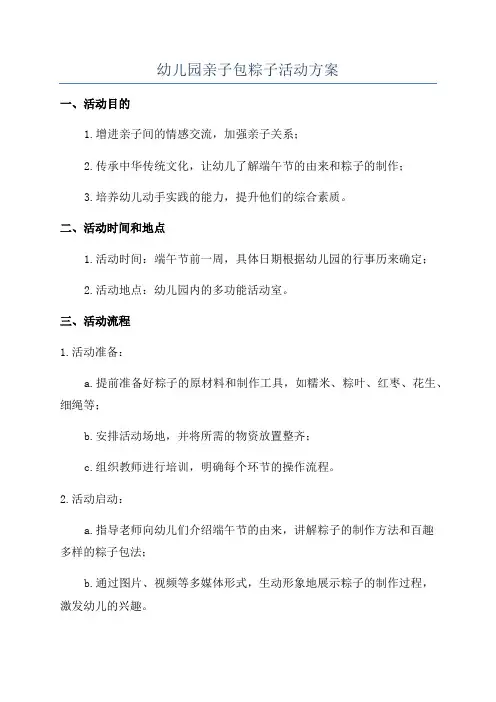 幼儿园亲子包粽子活动方案

一、活动目的

1.增进亲子间的情感交流，加强亲子关系；

2.传承中华传统文化，让幼儿了解端午节的由来和粽子的制作；

3.培养幼儿动手实践的能力，提升他们的综合素质。

二、活动时间和地点

1.活动时间：端午节前一周，具体日期根据幼儿园的行事历来确定；

2.活动地点：幼儿园内的多功能活动室。

三、活动流程

1.活动准备：

a.提前准备好粽子的原材料和制作工具，如糯米、粽叶、红枣、花生、细绳等；

b.安排活动场地，并将所需的物资放置整齐；

c.组织教师进行培训，明确每个环节的操作流程。

2.活动启动：

a.指导老师向幼儿们介绍端午节的由来，讲解粽子的制作方法和百趣多样的粽子包法；

b.通过图片、视频等多媒体形式，生动形象地展示粽子的制作过程，激发幼儿的兴趣。